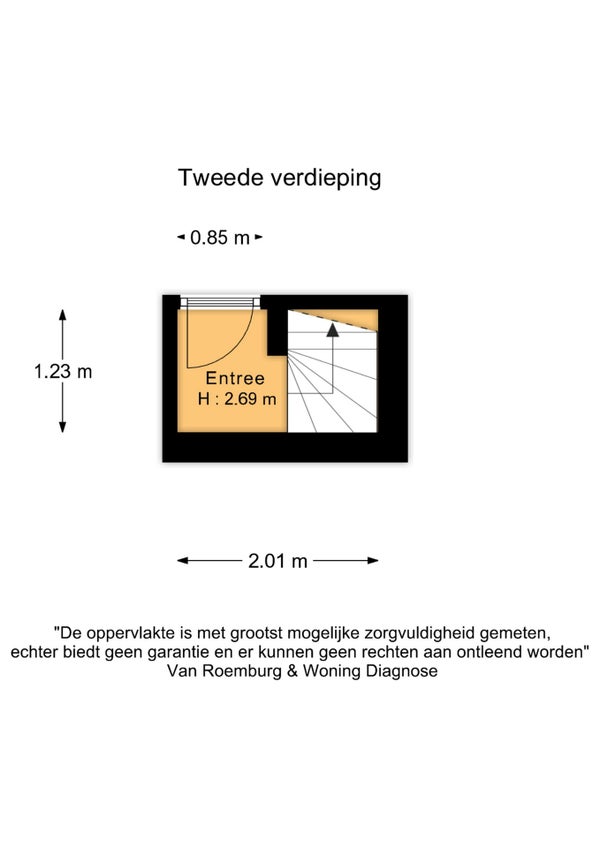 Tweede verdieping

0.85 m

1.23 m

Entree
H : 2.69 m

2.01 m

"De oppervlakte is met grootst mogelijke zorgvuldigheid gemeten, echter biedt geen garantie en er kunnen geen rechten aan ontleend worden"
Van Roemburg & Woning Diagnose